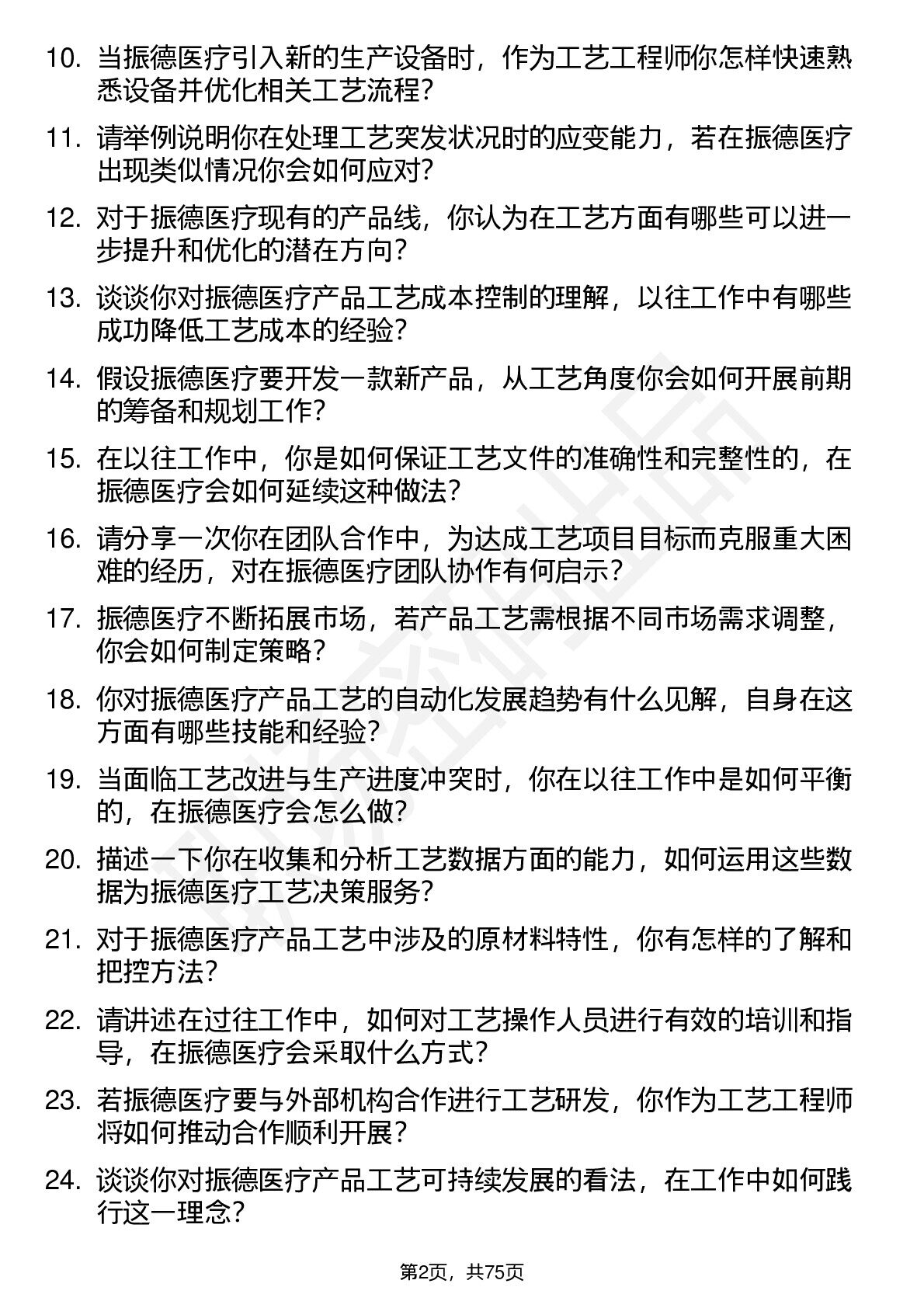 10. 当振德医疗引入新的生产设备时，作为工艺工程师你怎样快速熟悉设备并优化相关工艺流程？

11. 请举例说明你在处理工艺突发状况时的应变能力，若在振德医疗出现类似情况你会如何应对？

12. 对于振德医疗现有的产品线，你认为在工艺方面有哪些可以进一步提升和优化的潜在方向？

13. 谈谈你对振德医疗产品工艺成本控制的理解，以往工作中有哪些成功降低工艺成本的经验？

14. 假设振德医疗要开发一款新产品，从工艺角度你会如何开展前期的筹备和规划工作？

15. 在以往工作中，你是如何保证工艺文件的准确性和完整性的，在振德医疗会如何延续这种做法？

16. 请分享一次你在团队合作中，为达成工艺项目目标而克服重大困难的经历，对在振德医疗团队协作有何启示？

17. 振德医疗不断拓展市场，若产品工艺需根据不同市场需求调整，你会如何制定策略？

18. 你对振德医疗产品工艺的自动化发展趋势有什么见解，自身在这方面有哪些技能和经验？

19. 当面临工艺改进与生产进度冲突时，你在以往工作中是如何平衡的，在振德医疗会怎么做？

20. 描述一下你在收集和分析工艺数据方面的能力，如何运用这些数据为振德医疗工艺决策服务？

21. 对于振德医疗产品工艺中涉及的原材料特性，你有怎样的了解和把控方法？

22. 请讲述在过往工作中，如何对工艺操作人员进行有效的培训和指导，在振德医疗会采取什么方式？

23. 若振德医疗要与外部机构合作进行工艺研发，你作为工艺工程师将如何推动合作顺利开展？

24. 谈谈你对振德医疗产品工艺可持续发展的看法，在工作中如何践行这一理念？

第2页，共75页